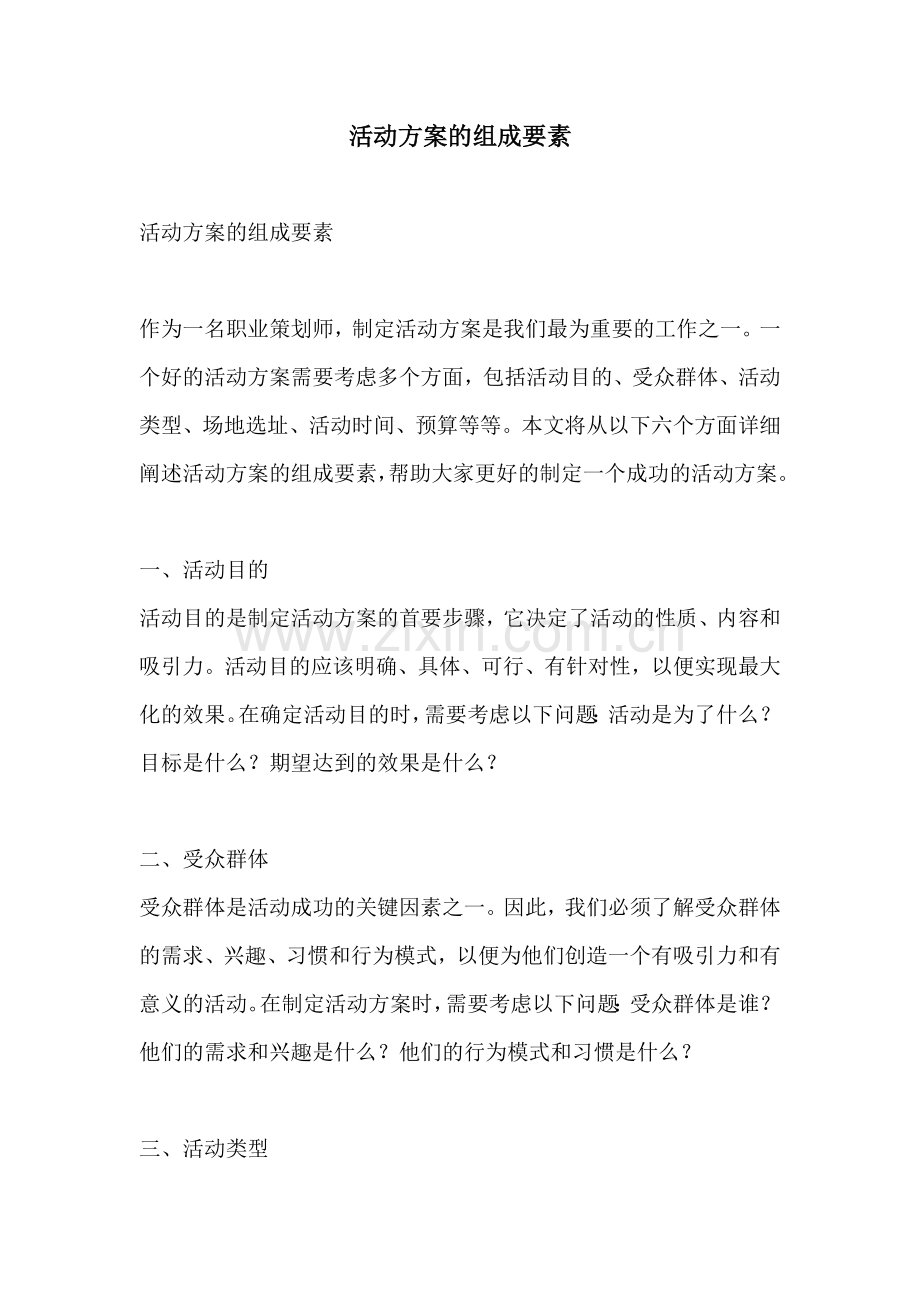 活动方案的组成要素

活动方案的组成要素

作为一名职业策划师，制定活动方案是我们最为重要的工作之一。一个好的活动方案需要考虑多个方面，包括活动目的、受众群体、活动类型、场地选址、活动时间、预算等等。本文将从以下六个方面详细阐述活动方案的组成要素，帮助大家更好的制定一个成功的活动方案。

一、活动目的
活动目的是制定活动方案的首要步骤，它决定了活动的性质、内容和吸引力。活动目的应该明确、具体、可行、有针对性，以便实现最大化的效果。在确定活动目的时，需要考虑以下问题：活动是为了什么？目标是什么？期望达到的效果是什么？

二、受众群体
受众群体是活动成功的关键因素之一。因此，我们必须了解受众群体的需求、兴趣、习惯和行为模式，以便为他们创造一个有吸引力和有意义的活动。在制定活动方案时，需要考虑以下问题：受众群体是谁？他们的需求和兴趣是什么？他们的行为模式和习惯是什么？

三、活动类型

www.zixin.com.cn